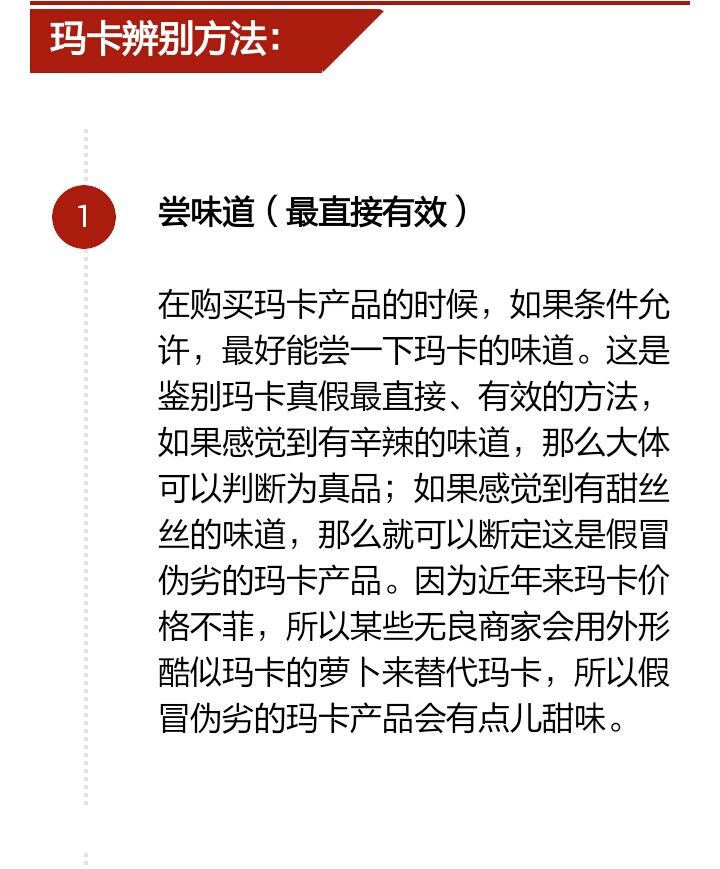 玛卡辨别方法:

1

尝味道（最直接有效）

在购买玛卡产品的时候，如果条件允许，最好能尝一下玛卡的味道。这是鉴别玛卡真假最直接、有效的方法，如果感觉到有辛辣的味道，那么大体可以判断为真品；如果感觉到有甜丝丝的味道，那么就可以断定这是假冒伪劣的玛卡产品。因为近年来玛卡价格不菲，所以某些无良商家会用外形酷似玛卡的萝卜来替代玛卡，所以假冒伪劣的玛卡产品会有点儿甜味。